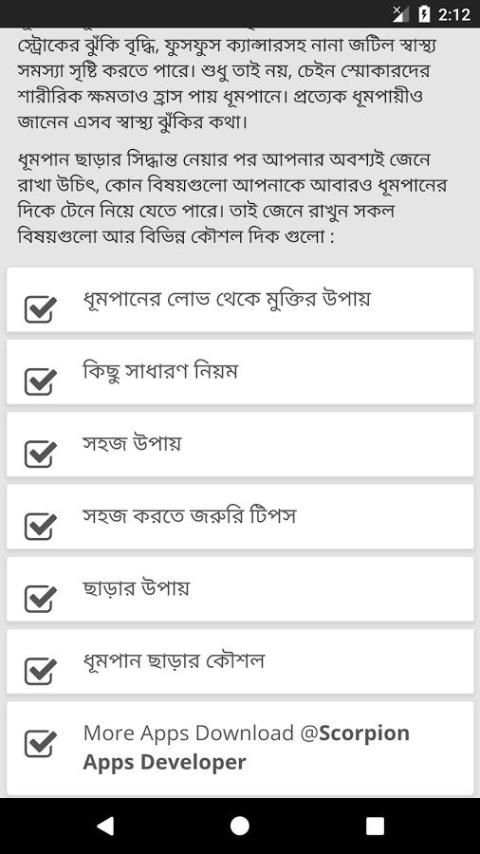 2:12

স্ট্রোকের ঝুঁকি বৃদ্ধি, ফুসফুস ক্যান্সারসহ নানা জটিল স্বাস্থ্য সমস্যা সৃষ্টি করতে পারে। শুধু তাই নয়, চেইন স্মোকারদের শারীরিক ক্ষমতাও হ্রাস পায় ধূমপানে। প্রত্যেক ধূমপায়ীও জানেন এসব স্বাস্থ্য ঝুঁকির কথা।

ধূমপান ছাড়ার সিদ্ধান্ত নেয়ার পর আপনার অবশ্যই জেনে রাখা উচিৎ, কোন বিষয়গুলো আপনাকে আবারও ধূমপানের দিকে টেনে নিয়ে যেতে পারে। তাই জেনে রাখুন সকল বিষয়গুলো আর বিভিন্ন কৌশল দিক গুলো :

ধূমপানের লোভ থেকে মুক্তির উপায়

কিছু সাধারণ নিয়ম

সহজ উপায়

সহজ করতে জরুরি টিপস

ছাড়ার উপায়

ধূমপান ছাড়ার কৌশল

More Apps Download @Scorpion Apps Developer